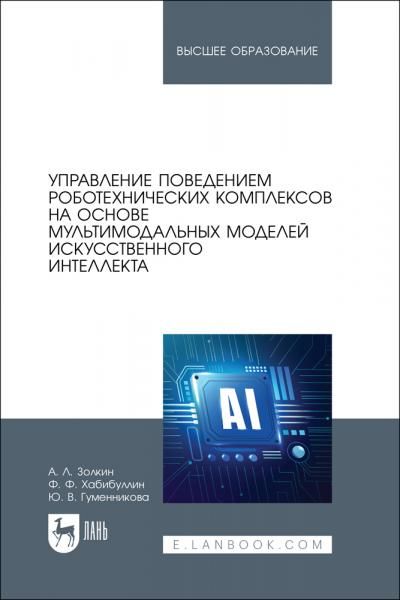 ВЫСШЕЕ ОБРАЗОВАНИЕ

УПРАВЛЕНИЕ ПОВЕДЕНИЕМ РОБОТЕХНИЧЕСКИХ КОМПЛЕКСОВ НА ОСНОВЕ МУЛЬТИМОДАЛЬНЫХ МОДЕЛЕЙ ИСКУССТВЕННОГО ИНТЕЛЛЕКТА

AI

А. Л. Золкин
Ф. Ф. Хабибуллин
Ю. В. Гуменникова

ЛАНЬ

E.LANBOOK.COM